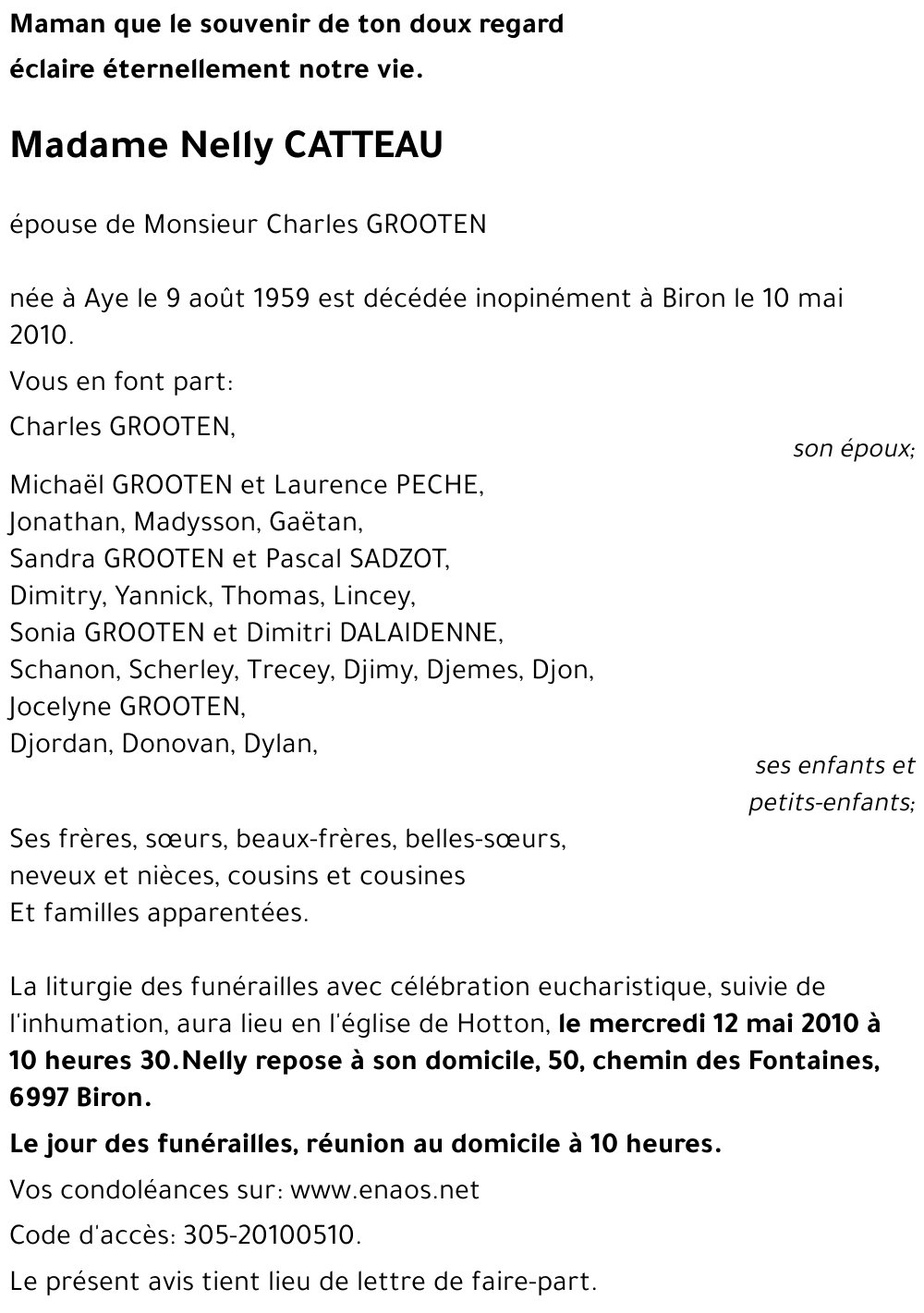 Maman que le souvenir de ton doux regard
éclaire éternellement notre vie.

Madame Nelly CATTEAU

épouse de Monsieur Charles GROOTEN

née à Aye le 9 août 1959 est décédée inopinément à Biron le 10 mai 2010.

Vous en font part:

Charles GROOTEN,

son époux;

Michaël GROOTEN et Laurence PECHE,
Jonathan, Madysson, Gaëtan,
Sandra GROOTEN et Pascal SADZOT,
Dimitry, Yannick, Thomas, Lincey,
Sonia GROOTEN et Dimitri DALAIDENNE,
Schanon, Scherley, Trecey, Djimy, Djemes, Djon,
Jocelyne GROOTEN,
Djordan, Donovan, Dylan,

ses enfants et petits-enfants;

Ses frères, sœurs, beaux-frères, belles-sœurs,
neveux et nièces, cousins et cousines
Et familles apparentées.

La liturgie des funérailles avec célébration eucharistique, suivie de l'inhumation, aura lieu en l'église de Hotton, le mercredi 12 mai 2010 à 10 heures 30.Nelly repose à son domicile, 50, chemin des Fontaines, 6997 Biron.

Le jour des funérailles, réunion au domicile à 10 heures.

Vos condoléances sur: www.enaos.net

Code d'accès: 305-20100510.

Le présent avis tient lieu de lettre de faire-part.